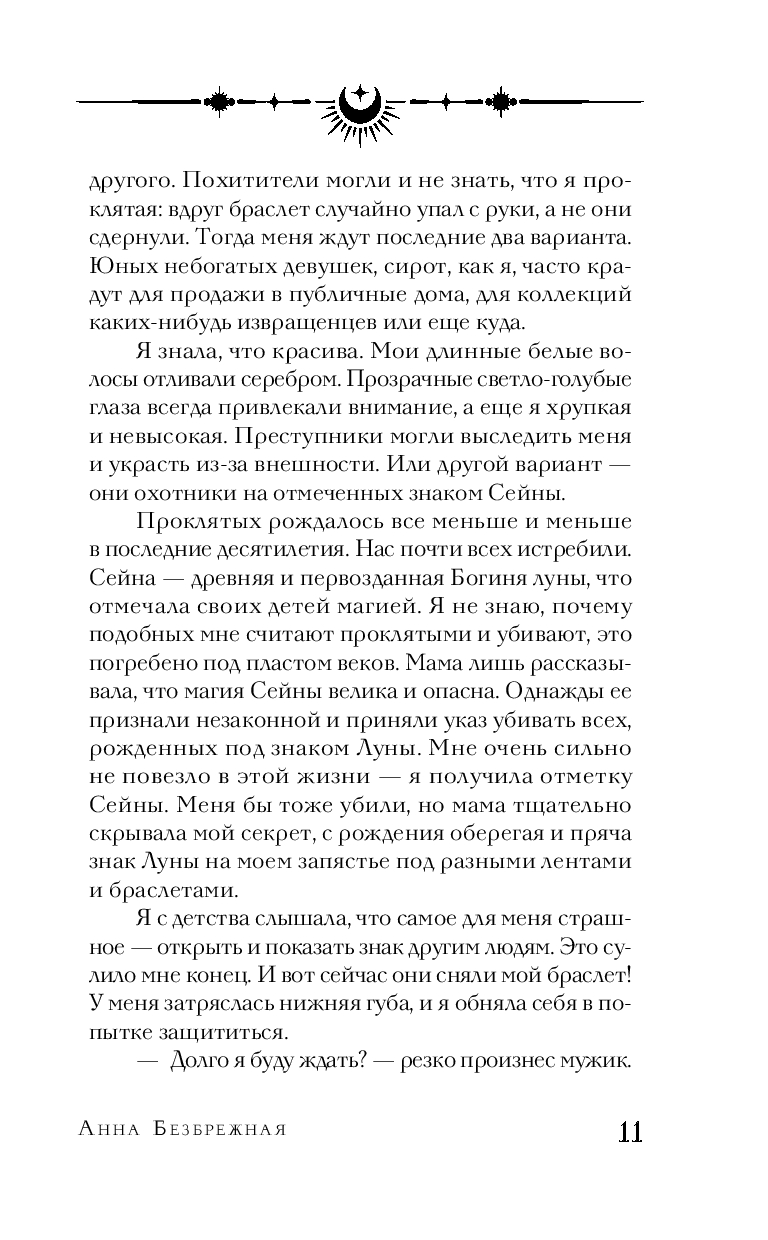 другого. Похитители могли и не знать, что я проклятая: вдруг браслет случайно упал с руки, а не они сдернули. Тогда меня ждут последние два варианта. Юных небогатых девушек, сирот, как я, часто крадут для продажи в публичные дома, для коллекций каких-нибудь извращенцев или еще куда.

Я знала, что красива. Мои длинные белые волосы отливали серебром. Прозрачные светло-голубые глаза всегда привлекали внимание, а еще я хрупкая и невысокая. Преступники могли выследить меня и украсть из-за внешности. Или другой вариант — они охотники на отмеченных знаком Сейны.

Проклятых рождалось все меньше и меньше в последние десятилетия. Нас почти всех истребили. Сейна — древняя и первозданная Богиня луны, что отмечала своих детей магией. Я не знаю, почему подобных мне считают проклятыми и убивают, это погребено под пластом веков. Мама лишь рассказывала, что магия Сейны велика и опасна. Однажды ее признали незаконной и приняли указ убивать всех, рожденных под знаком Луны. Мне очень сильно не повезло в этой жизни — я получила отметку Сейны. Меня бы тоже убили, но мама тщательно скрывала мой секрет, с рождения оберегая и пряча знак Луны на моем запястье под разными лентами и браслетами.

Я с детства слышала, что самое для меня страшное — открыть и показать знак другим людям. Это сулило мне конец. И вот сейчас они сняли мой браслет! У меня затряслась нижняя губа, и я обняла себя в попытке защититься.

— Долго я буду ждать? — резко произнес мужик.

Анна Безбрежная

11